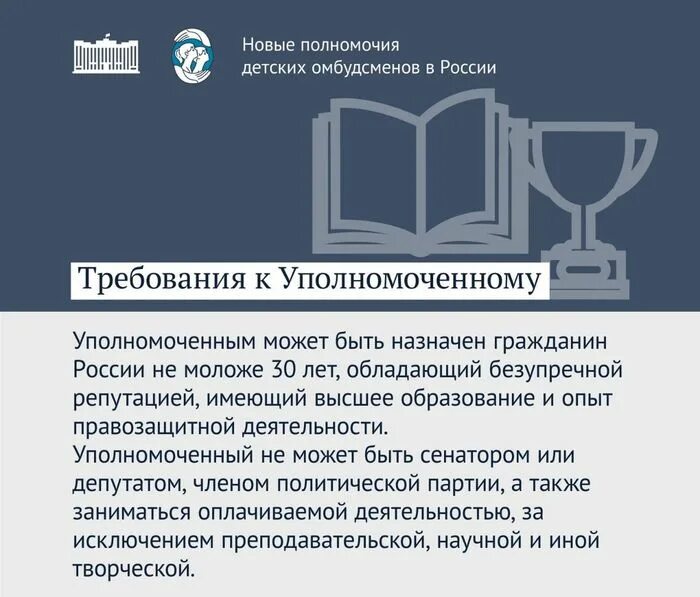 Новые полномочия детских омбудсменов в России

Требования к Уполномоченному

Уполномоченным может быть назначен гражданин России не моложе 30 лет, обладающий безупречной репутацией, имеющий высшее образование и опыт правозащитной деятельности.
Уполномоченный не может быть сенатором или депутатом, членом политической партии, а также заниматься оплачиваемой деятельностью, за исключением преподавательской, научной и иной творческой.